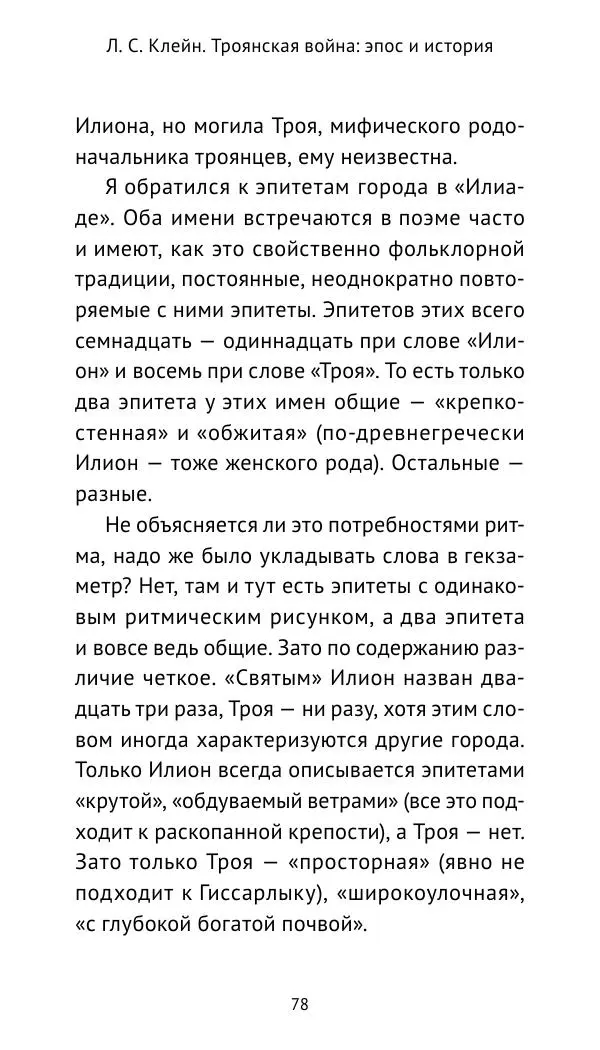 Л. С. Клейн. Троянская война: эпос и история

Илиона, но могила Троя, мифического родоначальника троянцев, ему неизвестна.

Я обратился к эпитетам города в «Илиаде». Оба имени встречаются в поэме часто и имеют, как это свойственно фольклорной традиции, постоянные, неоднократно повторяемые с ними эпитеты. Эпитетов этих всего семнадцать — одиннадцать при слове «Илион» и восемь при слове «Троя». То есть только два эпитета у этих имен общие — «крепкостенная» и «обжитая» (по-древнегречески Илион — тоже женского рода). Остальные — разные.

Не объясняется ли это потребностями ритма, надо же было укладывать слова в гекзаметр? Нет, там и тут есть эпитеты с одинаковым ритмическим рисунком, а два эпитета и вовсе ведь общие. Зато по содержанию различие четкое. «Святым» Илион назван двадцать три раза, Троя — ни разу, хотя этим словом иногда характеризуются другие города. Только Илион всегда описывается эпитетами «крутой», «обдуваемый ветрами» (все это подходит к раскопанной крепости), а Троя — нет. Зато только Троя — «просторная» (явно не подходит к Гиссарлыку), «широкоулочная», «с глубокой богатой почвой».

78